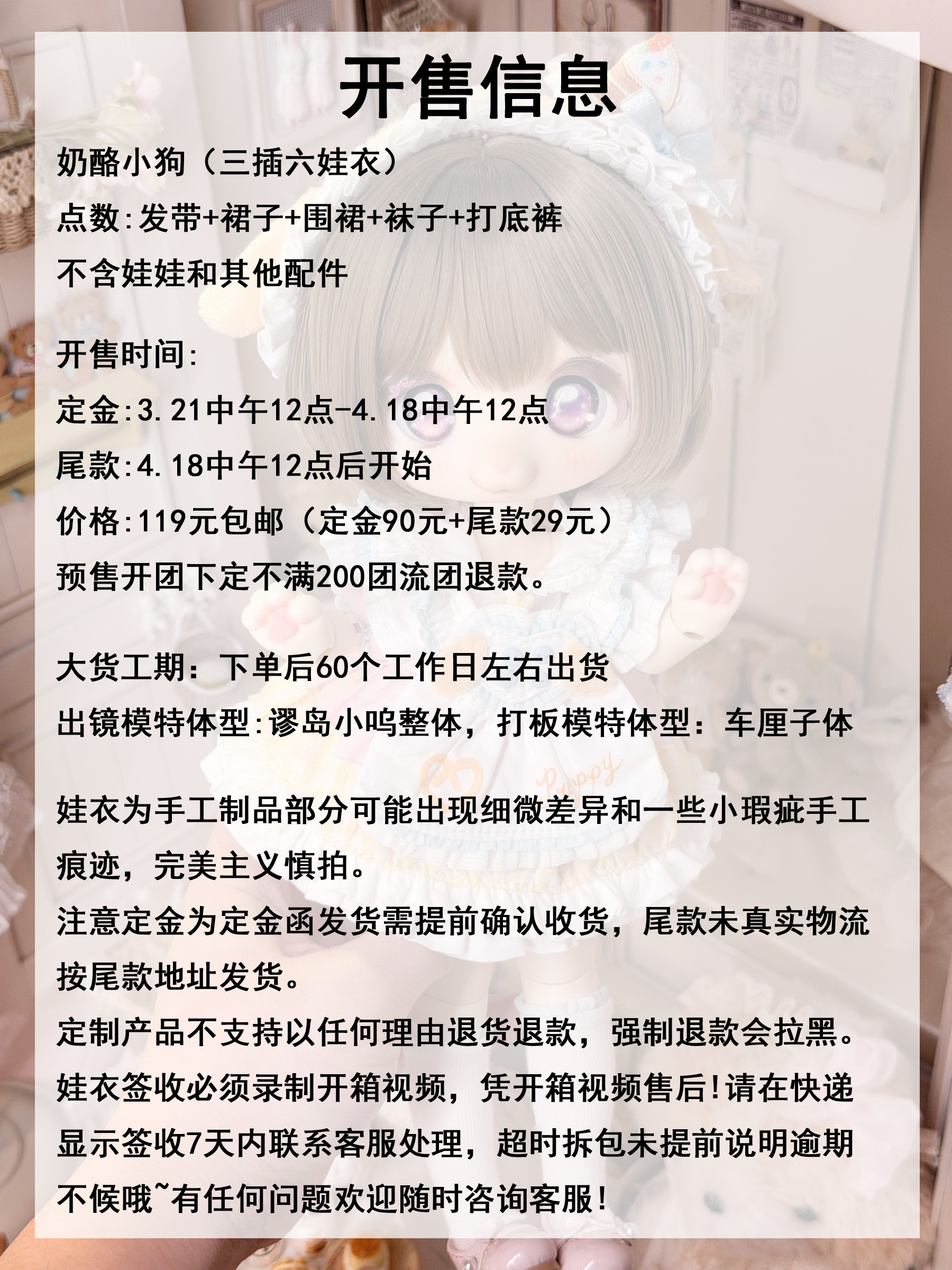 开售信息

奶酪小狗（三插六娃衣）
点数:发带+裙子+围裙+袜子+打底裤
不含娃娃和其他配件

开售时间:
定金:3.21中午12点-4.18中午12点
尾款:4.18中午12点后开始
价格:119元包邮（定金90元+尾款29元）
预售开团下定不满200团流团退款。

大货工期：下单后60个工作日左右出货
出镜模特体型:谬岛小呜整体，打板模特体型：车厘子体

娃衣为手工制品部分可能出现细微差异和一些小瑕疵手工痕迹，完美主义慎拍。
注意定金为定金函发货需提前确认收货，尾款未真实物流按尾款地址发货。
定制产品不支持以任何理由退货退款，强制退款会拉黑。
娃衣签收必须录制开箱视频，凭开箱视频售后!请在快递显示签收7天内联系客服处理，超时拆包未提前说明逾期不候哦~有任何问题欢迎随时咨询客服!